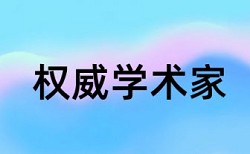 权威学术家